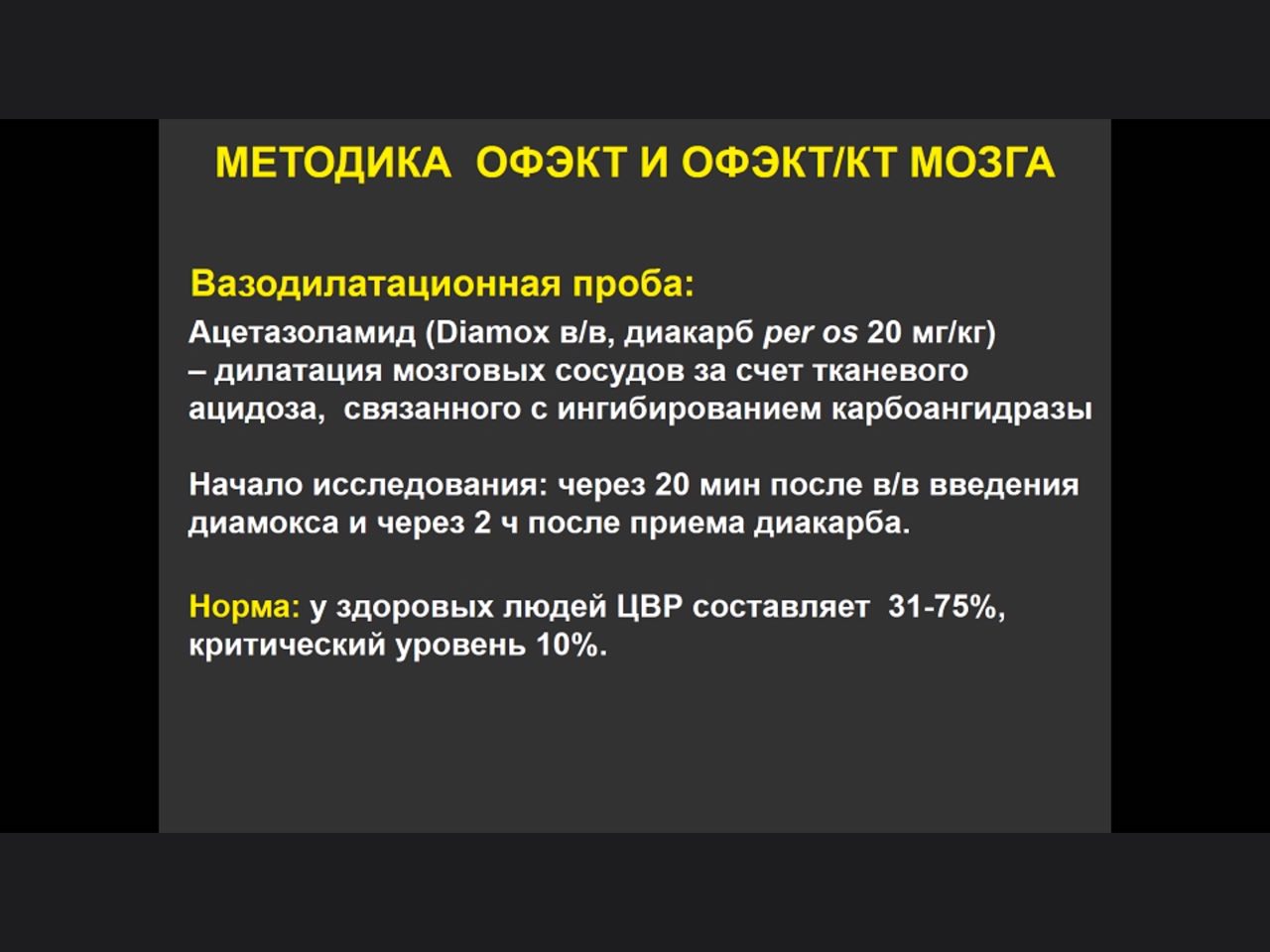 МЕТОДИКА ОФЭКТ И ОФЭКТ/КТ МОЗГА

Вазодилатационная проба:
Ацетазоламид (Diamox в/в, диакарб per os 20 мг/кг) – дилатация мозговых сосудов за счет тканевого ацидоза, связанного с ингибированием карбоангидразы

Начало исследования: через 20 мин после в/в введения диамокса и через 2 ч после приема диакарба.

Норма: у здоровых людей ЦВР составляет 31-75%, критический уровень 10%.